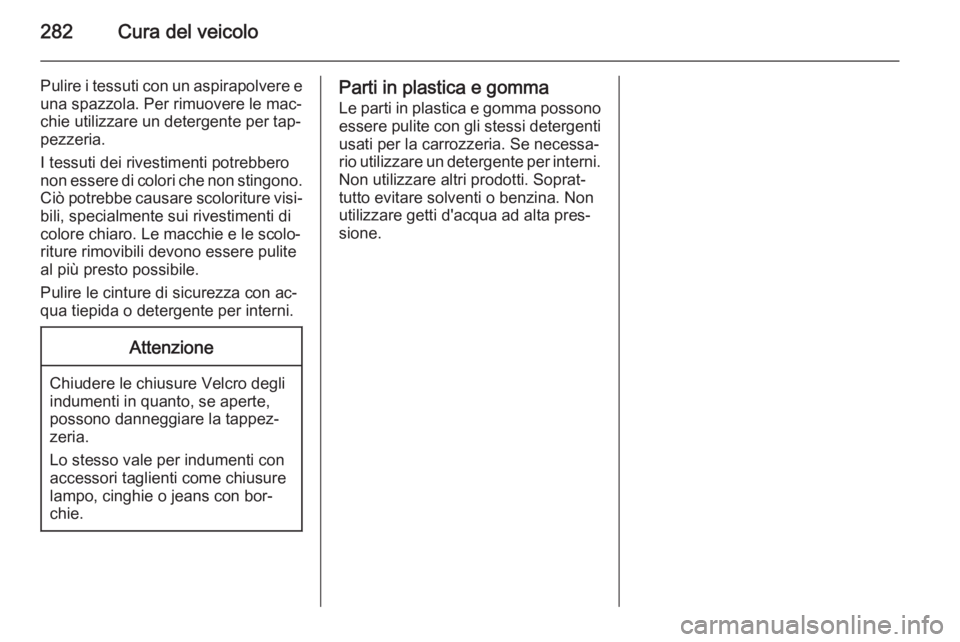 282 Cura del veicolo

Pulire i tessuti con un aspirapolvere e una spazzola. Per rimuovere le macchie utilizzare un detergente per tappezzeria.

I tessuti dei rivestimenti potrebbero non essere di colori che non stingono. Ciò potrebbe causare scoloriture visibili, specialmente sui rivestimenti di colore chiaro. Le macchie e le scoloriture rimovibili devono essere pulite al più presto possibile.

Pulire le cinture di sicurezza con acqua tiepida o detergente per interni.

Attenzione

Chiudere le chiusure Velcro degli indumenti in quanto, se aperte, possono danneggiare la tappezzeria.

Lo stesso vale per indumenti con accessori taglienti come chiusure lampo, cinghie o jeans con borchie.

Parti in plastica e gomma
Le parti in plastica e gomma possono essere pulite con gli stessi detergenti usati per la carrozzeria. Se necessario utilizzare un detergente per interni. Non utilizzare altri prodotti. Soprattutto evitare solventi o benzina. Non utilizzare getti d'acqua ad alta pressione.

carmanualsonline.info